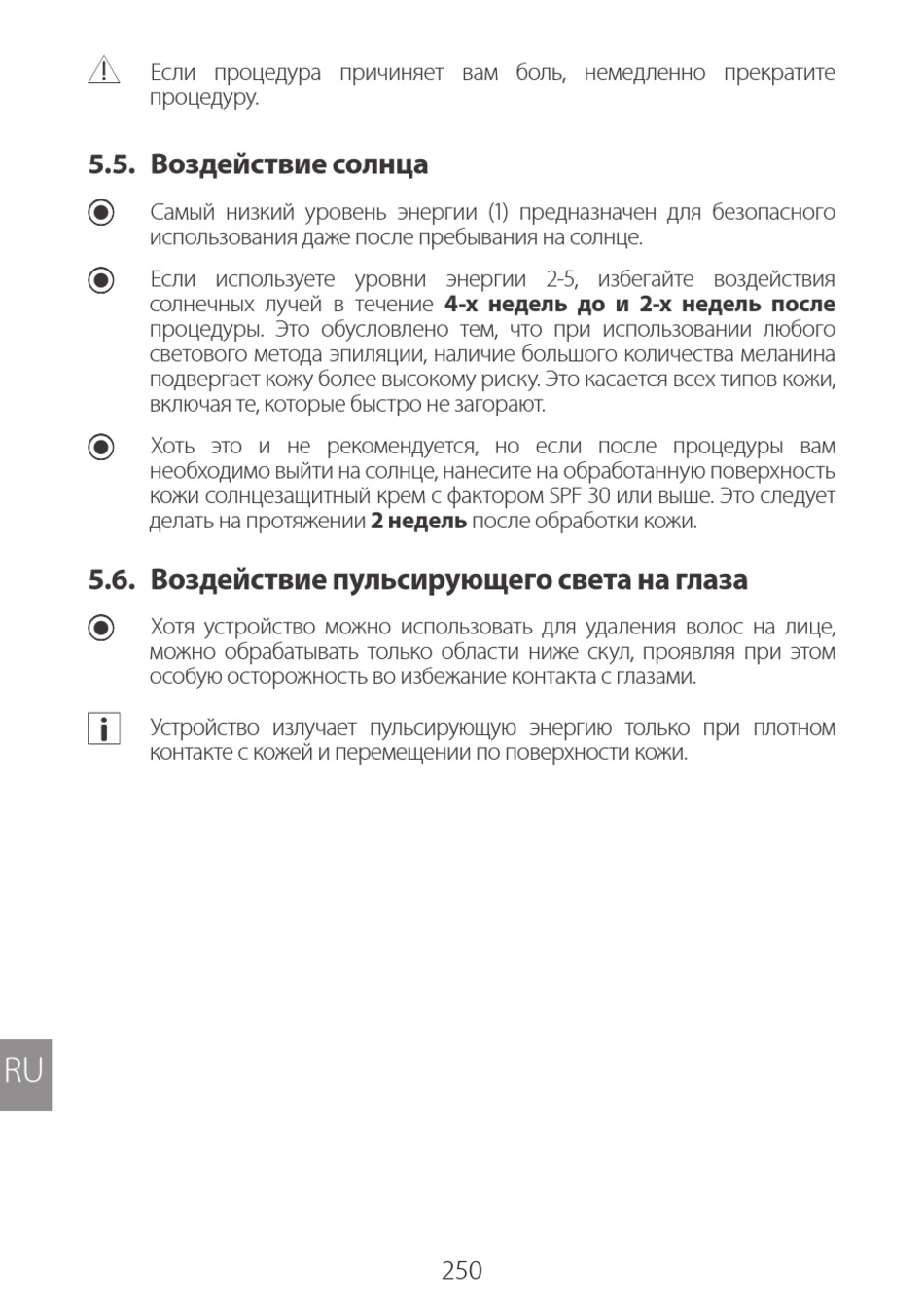 Если процедура причиняет вам боль, немедленно прекратите процедуру.

5.5. Воздействие солнца

Самый низкий уровень энергии (1) предназначен для безопасного использования даже после пребывания на солнце.

Если используете уровни энергии 2-5, избегайте воздействия солнечных лучей в течение 4-х недель до и 2-х недель после процедуры. Это обусловлено тем, что при использовании любого светового метода эпиляции, наличие большого количества меланина подвергает кожу более высокому риску. Это касается всех типов кожи, включая те, которые быстро не загорают.

Хоть это и не рекомендуется, но если после процедуры вам необходимо выйти на солнце, нанесите на обработанную поверхность кожи солнцезащитный крем с фактором SPF 30 или выше. Это следует делать на протяжении 2 недель после обработки кожи.

5.6. Воздействие пульсирующего света на глаза

Хотя устройство можно использовать для удаления волос на лице, можно обрабатывать только области ниже скул, проявляя при этом особую осторожность во избежание контакта с глазами.

Устройство излучает пульсирующую энергию только при плотном контакте с кожей и перемещении по поверхности кожи.

RU

250